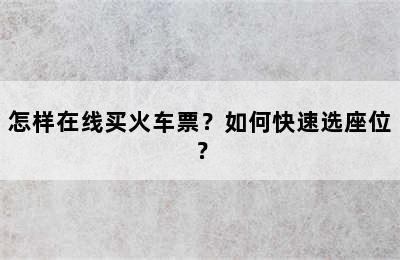 怎样在线买火车票？如何快速选座位？